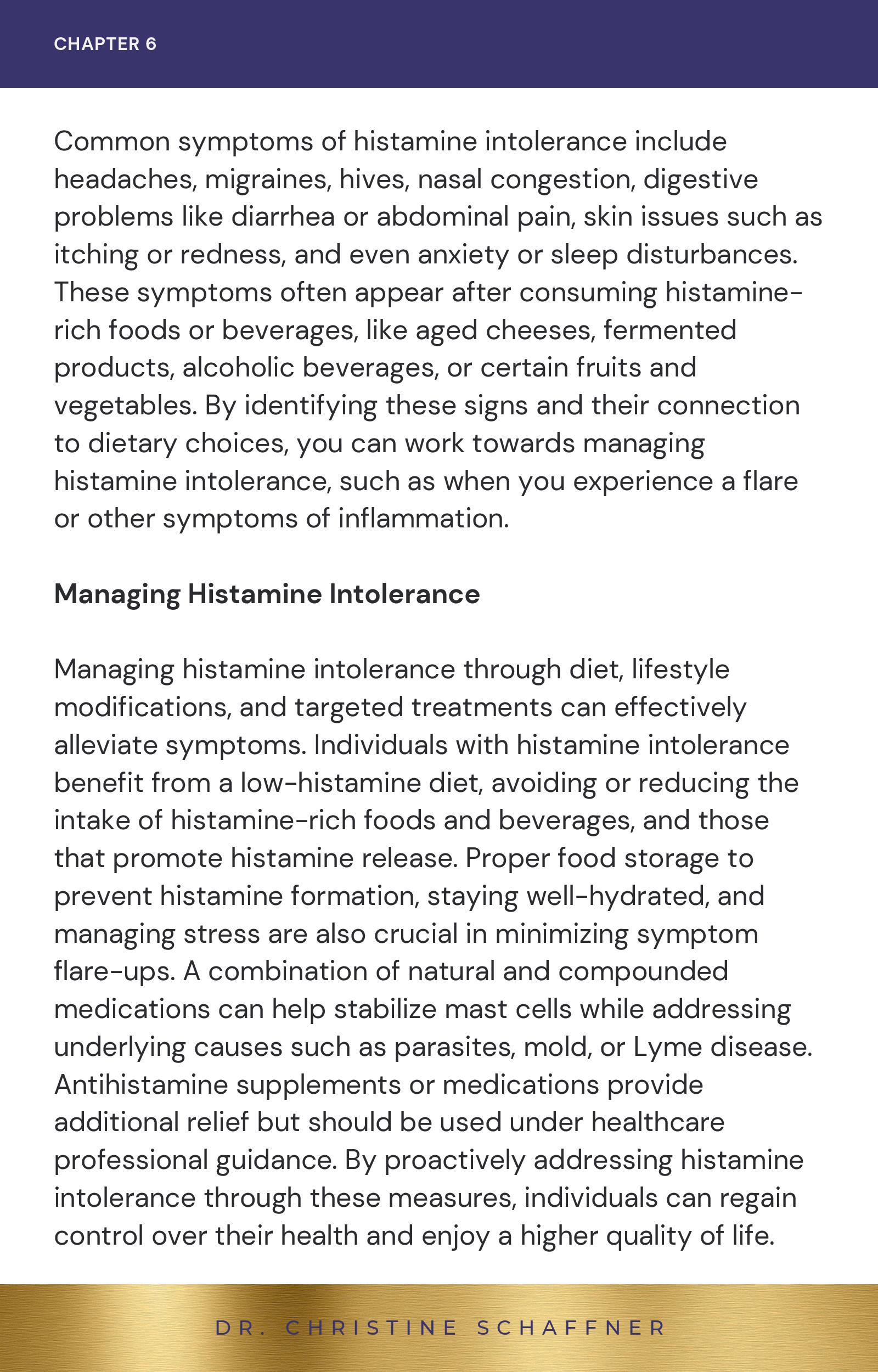 CHAPTER 6

Common symptoms of histamine intolerance include headaches, migraines, hives, nasal congestion, digestive problems like diarrhea or abdominal pain, skin issues such as itching or redness, and even anxiety or sleep disturbances. These symptoms often appear after consuming histamine-rich foods or beverages, like aged cheeses, fermented products, alcoholic beverages, or certain fruits and vegetables. By identifying these signs and their connection to dietary choices, you can work towards managing histamine intolerance, such as when you experience a flare or other symptoms of inflammation.

Managing Histamine Intolerance

Managing histamine intolerance through diet, lifestyle modifications, and targeted treatments can effectively alleviate symptoms. Individuals with histamine intolerance benefit from a low-histamine diet, avoiding or reducing the intake of histamine-rich foods and beverages, and those that promote histamine release. Proper food storage to prevent histamine formation, staying well-hydrated, and managing stress are also crucial in minimizing symptom flare-ups. A combination of natural and compounded medications can help stabilize mast cells while addressing underlying causes such as parasites, mold, or Lyme disease. Antihistamine supplements or medications provide additional relief but should be used under healthcare professional guidance. By proactively addressing histamine intolerance through these measures, individuals can regain control over their health and enjoy a higher quality of life.

DR. CHRISTINE SCHAFFNER